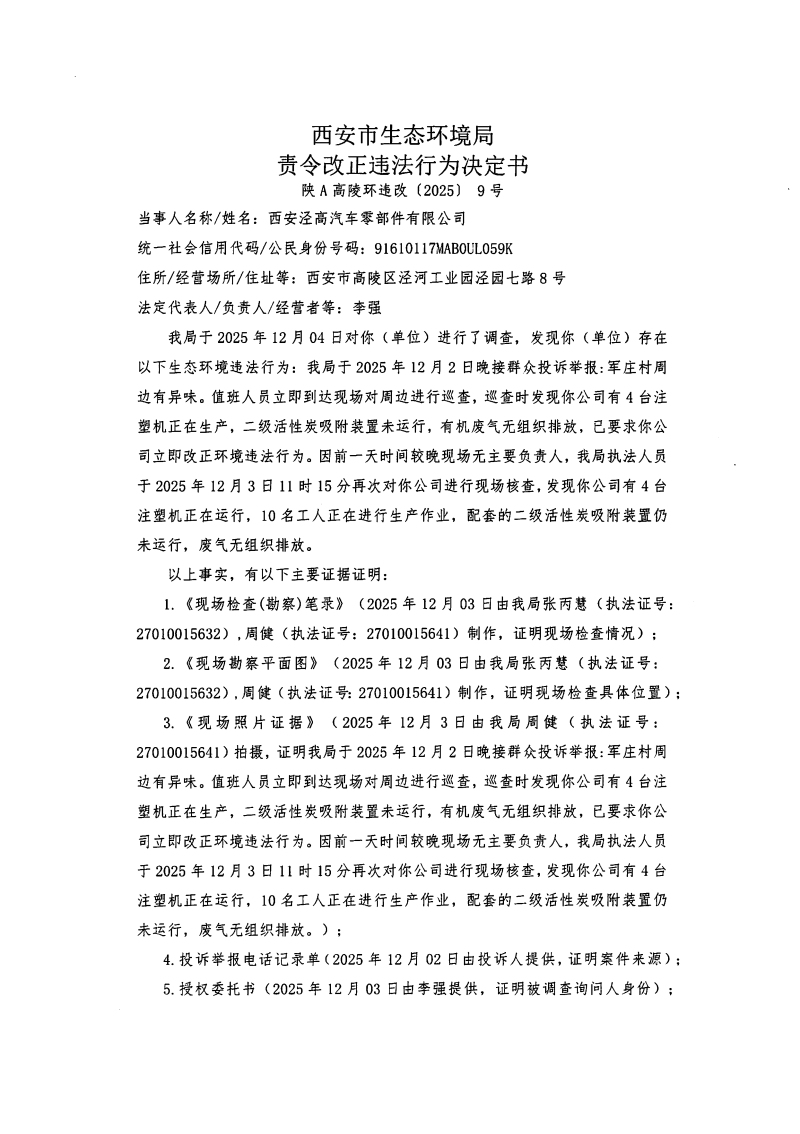 西安市生态环境局
责令改正违法行为决定书
陕A高陵环违改〔2025〕 9号

当事人名称/姓名：西安泾高汽车零部件有限公司

统一社会信用代码/公民身份号码：91610117MAB0UL059K

住所/经营场所/住址等：西安市高陵区泾河工业园泾园七路8号

法定代表人/负责人/经营者等：李强

我局于2025年12月04日对你（单位）进行了调查，发现你（单位）存在以下生态环境违法行为：我局于2025年12月2日晚接群众投诉举报:军庄村周边有异味。值班人员立即到达现场对周边进行巡查，巡查时发现你公司有4台注塑机正在生产，二级活性炭吸附装置未运行，有机废气无组织排放，已要求你公司立即改正环境违法行为。因前一天时间较晚现场无主要负责人，我局执法人员于2025年12月3日11时15分再次对你公司进行现场核查，发现你公司有4台注塑机正在运行，10名工人正在进行生产作业，配套的二级活性炭吸附装置仍未运行，废气无组织排放。

以上事实，有以下主要证据证明：

1.《现场检查(勘察)笔录》（2025年12月03日由我局张丙慧（执法证号：27010015632）,周健（执法证号：27010015641）制作，证明现场检查情况）；

2.《现场勘察平面图》（2025年12月03日由我局张丙慧（执法证号：27010015632）,周健（执法证号:27010015641）制作，证明现场检查具体位置）；

3.《现场照片证据》（2025年12月3日由我局周健（执法证号：27010015641）拍摄，证明我局于2025年12月2日晚接群众投诉举报:军庄村周边有异味。值班人员立即到达现场对周边进行巡查，巡查时发现你公司有4台注塑机正在生产，二级活性炭吸附装置未运行，有机废气无组织排放，已要求你公司立即改正环境违法行为。因前一天时间较晚现场无主要负责人，我局执法人员于2025年12月3日11时15分再次对你公司进行现场核查，发现你公司有4台注塑机正在运行，10名工人正在进行生产作业，配套的二级活性炭吸附装置仍未运行，废气无组织排放。）；

4.投诉举报电话记录单（2025年12月02日由投诉人提供，证明案件来源）；

5.授权委托书（2025年12月03日由李强提供，证明被调查询问人身份）；